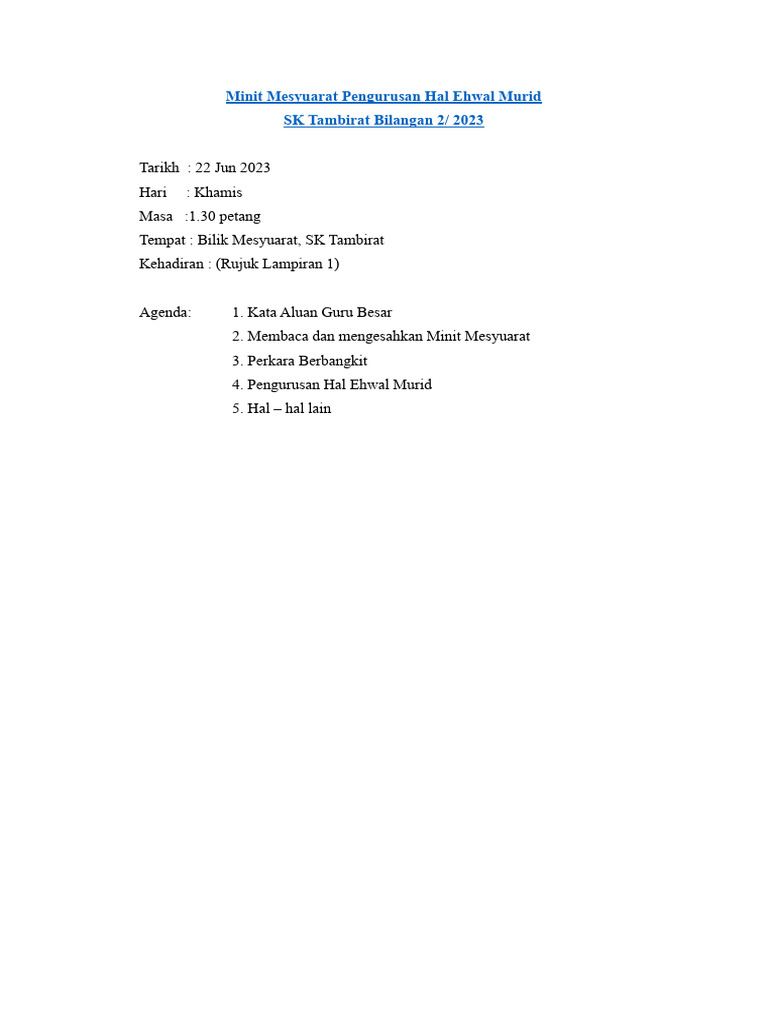 Minit Mesyuarat Pengurusan Hal Ehwal Murid
SK Tambirat Bilangan 2/ 2023

Tarikh : 22 Jun 2023
Hari : Khamis
Masa :1.30 petang
Tempat : Bilik Mesyuarat, SK Tambirat
Kehadiran : (Rujuk Lampiran 1)

Agenda:
1. Kata Aluan Guru Besar
2. Membaca dan mengesahkan Minit Mesyuarat
3. Perkara Berbangkit
4. Pengurusan Hal Ehwal Murid
5. Hal – hal lain